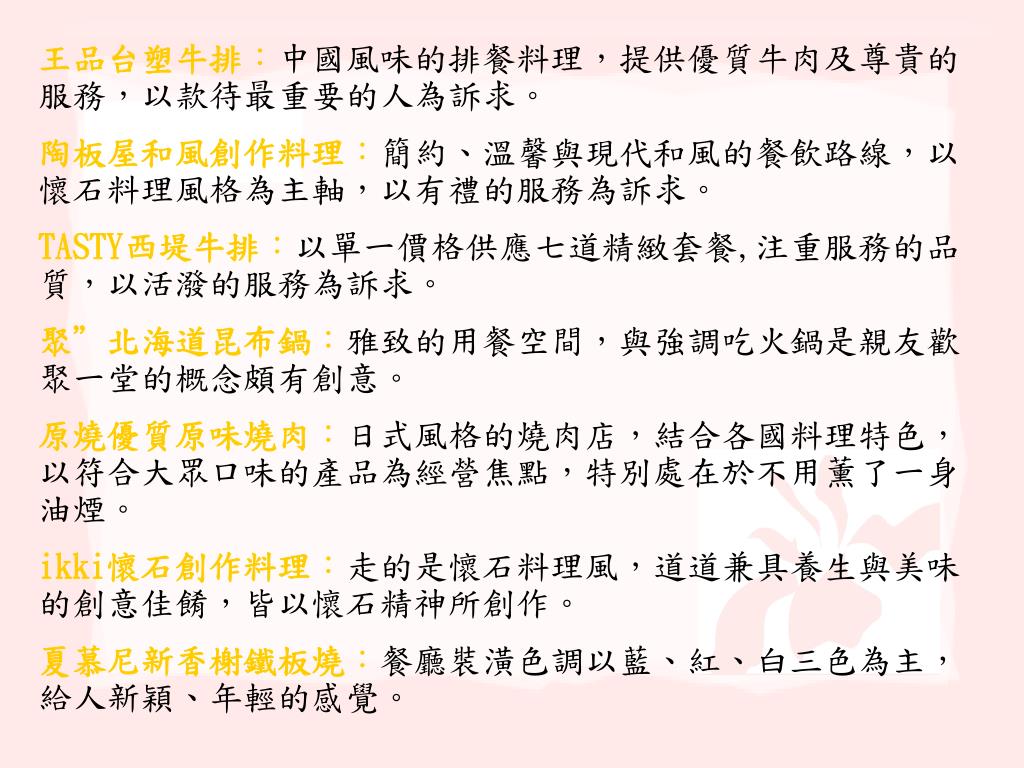 王品台塑牛排：中國風味的排餐料理，提供優質牛肉及尊貴的服務，以款待最重要的人為訴求。

陶板屋和風創作料理：簡約、溫馨與現代和風的餐飲路線，以懷石料理風格為主軸，以有禮的服務為訴求。

TASTY西堤牛排：以單一價格供應七道精緻套餐,注重服務的品質，以活潑的服務為訴求。

聚”北海道昆布鍋：雅致的用餐空間，與強調吃火鍋是親友歡聚一堂的概念頗有創意。

原燒優質原味燒肉：日式風格的燒肉店，結合各國料理特色，以符合大眾口味的產品為經營焦點，特別處在於不用薰了一身油煙。

ikki懷石創作料理：走的是懷石料理風，道道兼具養生與美味的創意佳餚，皆以懷石精神所創作。

夏慕尼新香榭鐵板燒：餐廳裝潢色調以藍、紅、白三色為主，給人新穎、年輕的感覺。